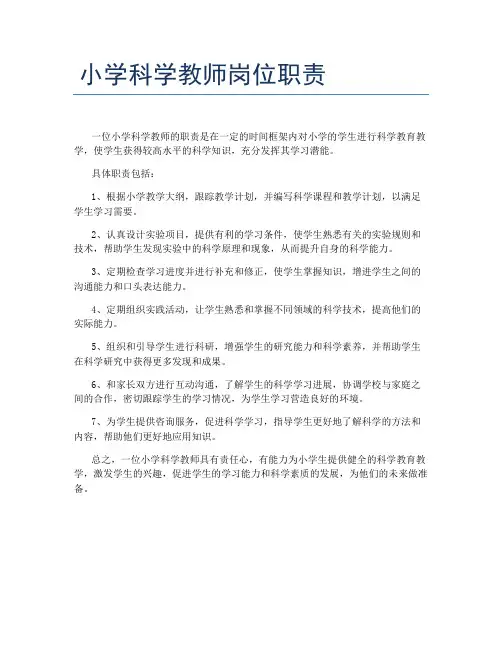 小学科学教师岗位职责

一位小学科学教师的职责是在一定的时间框架内对小学的学生进行科学教育教学，使学生获得较高水平的科学知识，充分发挥其学习潜能。

具体职责包括：

1、根据小学教学大纲，跟踪教学计划，并编写科学课程和教学计划，以满足学生学习需要。

2、认真设计实验项目，提供有利的学习条件，使学生熟悉有关的实验规则和技术，帮助学生发现实验中的科学原理和现象，从而提升自身的科学能力。

3、定期检查学习进度并进行补充和修正，使学生掌握知识，增进学生之间的沟通能力和口头表达能力。

4、定期组织实践活动，让学生熟悉和掌握不同领域的科学技术，提高他们的实际能力。

5、组织和引导学生进行科研，增强学生的研究能力和科学素养，并帮助学生在科学研究中获得更多发现和成果。

6、和家长双方进行互动沟通，了解学生的科学学习进展，协调学校与家庭之间的合作，密切跟踪学生的学习情况，为学生学习营造良好的环境。

7、为学生提供咨询服务，促进科学学习，指导学生更好地了解科学的方法和内容，帮助他们更好地应用知识。

总之，一位小学科学教师具有责任心，有能力为小学生提供健全的科学教育教学，激发学生的兴趣，促进学生的学习能力和科学素质的发展，为他们的未来做准备。